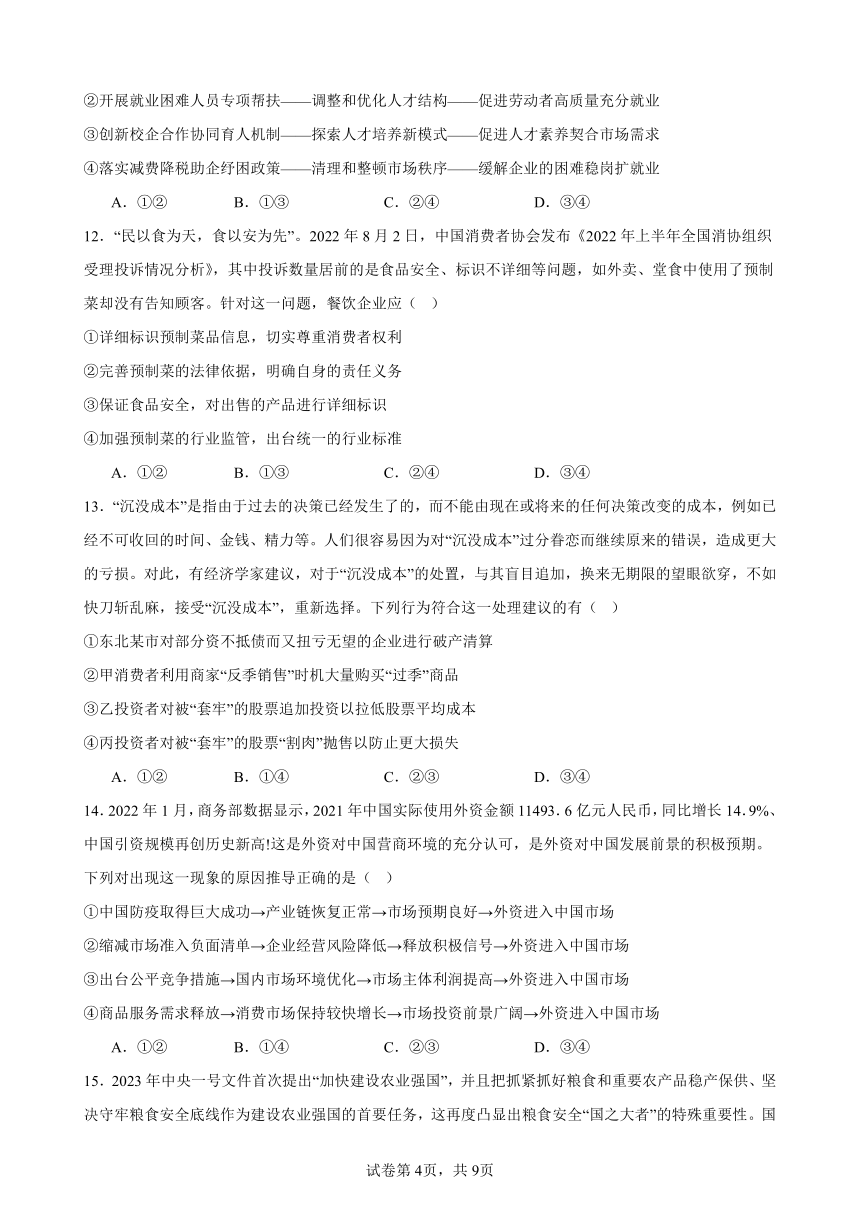 ②开展就业困难人员专项帮扶——调整和优化人才结构——促进劳动者高质量充分就业

③创新校企合作协同育人机制——探索人才培养新模式——促进人才素养契合市场需求

④落实减费降税助企纾困政策——清理和整顿市场秩序——缓解企业的困难稳岗扩就业

A．①②　　B．①③　　C．②④　　D．③④

12．“民以食为天，食以安为先”。2022 年 8 月 2 日，中国消费者协会发布《2022 年上半年全国消协组织受理投诉情况分析》，其中投诉数量居前的是食品安全、标识不详细等问题，如外卖、堂食中使用了预制菜却没有告知顾客。针对这一问题，餐饮企业应（　）

①详细标识预制菜品信息，切实尊重消费者权利

②完善预制菜的法律依据，明确自身的责任义务

③保证食品安全，对出售的产品进行详细标识

④加强预制菜的行业监管，出台统一的行业标准

A．①②　　B．①③　　C．②④　　D．③④

13．“沉没成本”是指由于过去的决策已经发生了的，而不能由现在或将来的任何决策改变的成本，例如已经不可收回的时间、金钱、精力等。人们很容易因为对“沉没成本”过分眷恋而继续原来的错误，造成更大的亏损。对此，有经济学家建议，对于“沉没成本”的处置，与其盲目追加，换来无期限的望眼欲穿，不如快刀斩乱麻，接受“沉没成本”，重新选择。下列行为符合这一处理建议的有（　）

①东北某市对部分资不抵债而又扭亏无望的企业进行破产清算

②甲消费者利用商家“反季销售”时机大量购买“过季”商品

③乙投资者对被“套牢”的股票追加投资以拉低股票平均成本

④丙投资者对被“套牢”的股票“割肉”抛售以防止更大损失

A．①②　　B．①④　　C．②③　　D．③④

14．2022 年 1 月，商务部数据显示，2021 年中国实际使用外资金额 11493．6 亿元人民币，同比增长 14.9%、中国引资规模再创历史新高!这是外资对中国营商环境的充分认可，是外资对中国发展前景的积极预期。下列对出现这一现象的原因推导正确的是（　）

①中国防疫取得巨大成功→产业链恢复正常→市场预期良好→外资进入中国市场

②缩减市场准入负面清单→企业经营风险降低→释放积极信号→外资进入中国市场

③出台公平竞争措施→国内市场环境优化→市场主体利润提高→外资进入中国市场

④商品服务需求释放→消费市场保持较快增长→市场投资前景广阔→外资进入中国市场

A．①②　　B．①④　　C．②③　　D．③④

15．2023 年中央一号文件首次提出“加快建设农业强国”，并且把抓紧抓好粮食和重要农产品稳产保供、坚决守牢粮食安全底线作为建设农业强国的首要任务，这再度凸显出粮食安全“国之大者”的特殊重要性。国

试卷第 4页，共 9页